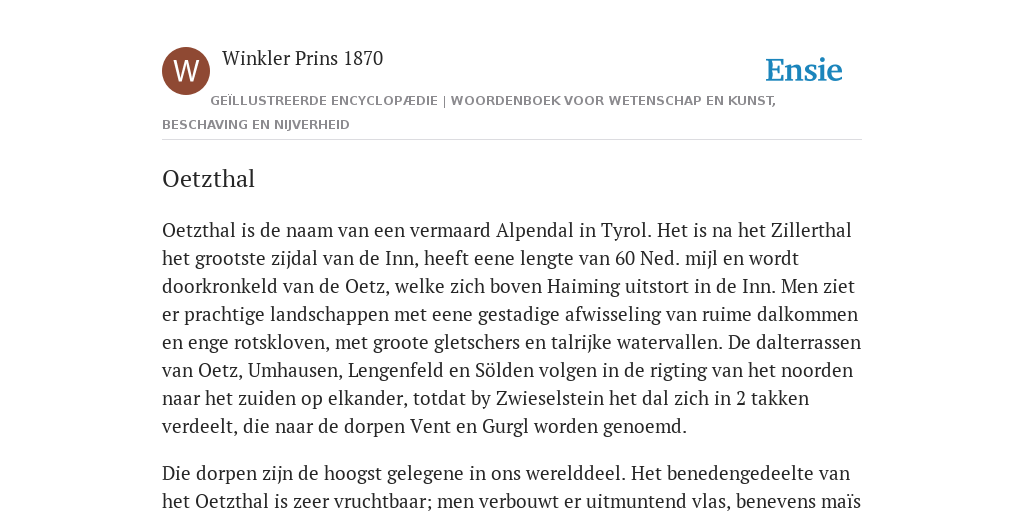 W

Winkler Prins 1870

Ensie

GEÏLLUSTREERDE ENCYCLOPÆDIE | WOORDENBOEK VOOR WETENSCHAP EN KUNST, BESCHAVING EN NIJVERHEID

Oetzthal

Oetzthal is de naam van een vermaard Alpendal in Tyrol. Het is na het Zillerthal het grootste zijdal van de Inn, heeft eene lengte van 60 Ned. mijl en wordt doorkronkeld van de Oetz, welke zich boven Haiming uitstort in de Inn. Men ziet er prachtige landschappen met eene gestadige afwisseling van ruime dalkommen en enge rotskloven, met groote gletschers en talrijke watervallen. De dalterrassen van Oetz, Umhausen, Lengenfeld en Sölden volgen in de rigting van het noorden naar het zuiden op elkander, totdat by Zwieselstein het dal zich in 2 takken verdeelt, die naar de dorpen Vent en Gurgl worden genoemd.

Die dorpen zijn de hoogst gelegene in ons werelddeel. Het benedengedeelte van het Oetzthal is zeer vruchtbaar; men verbouwt er uitmuntend vlas, benevens maïs